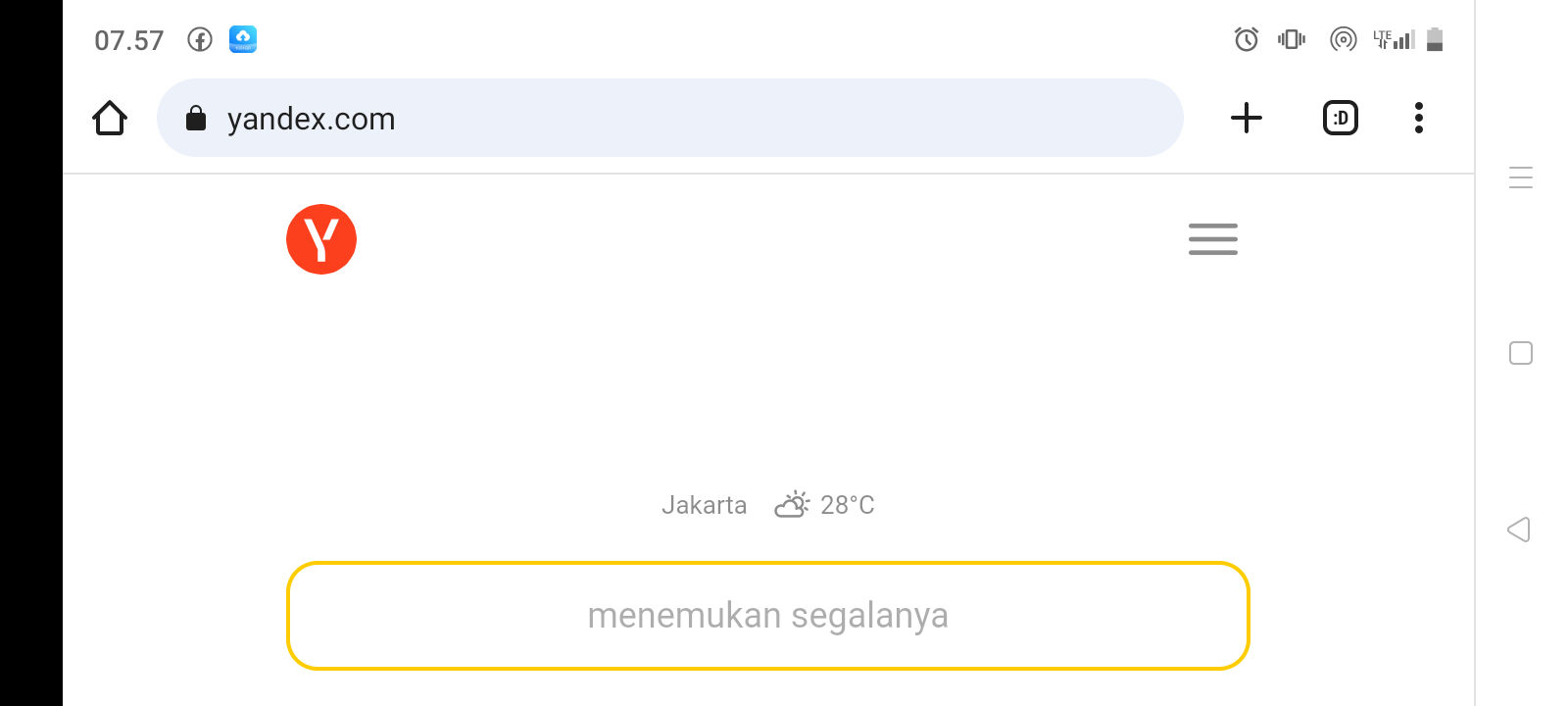 07.57

LTE

yandex.com

:D

Y

Jakarta 28°C

menemukan segalanya